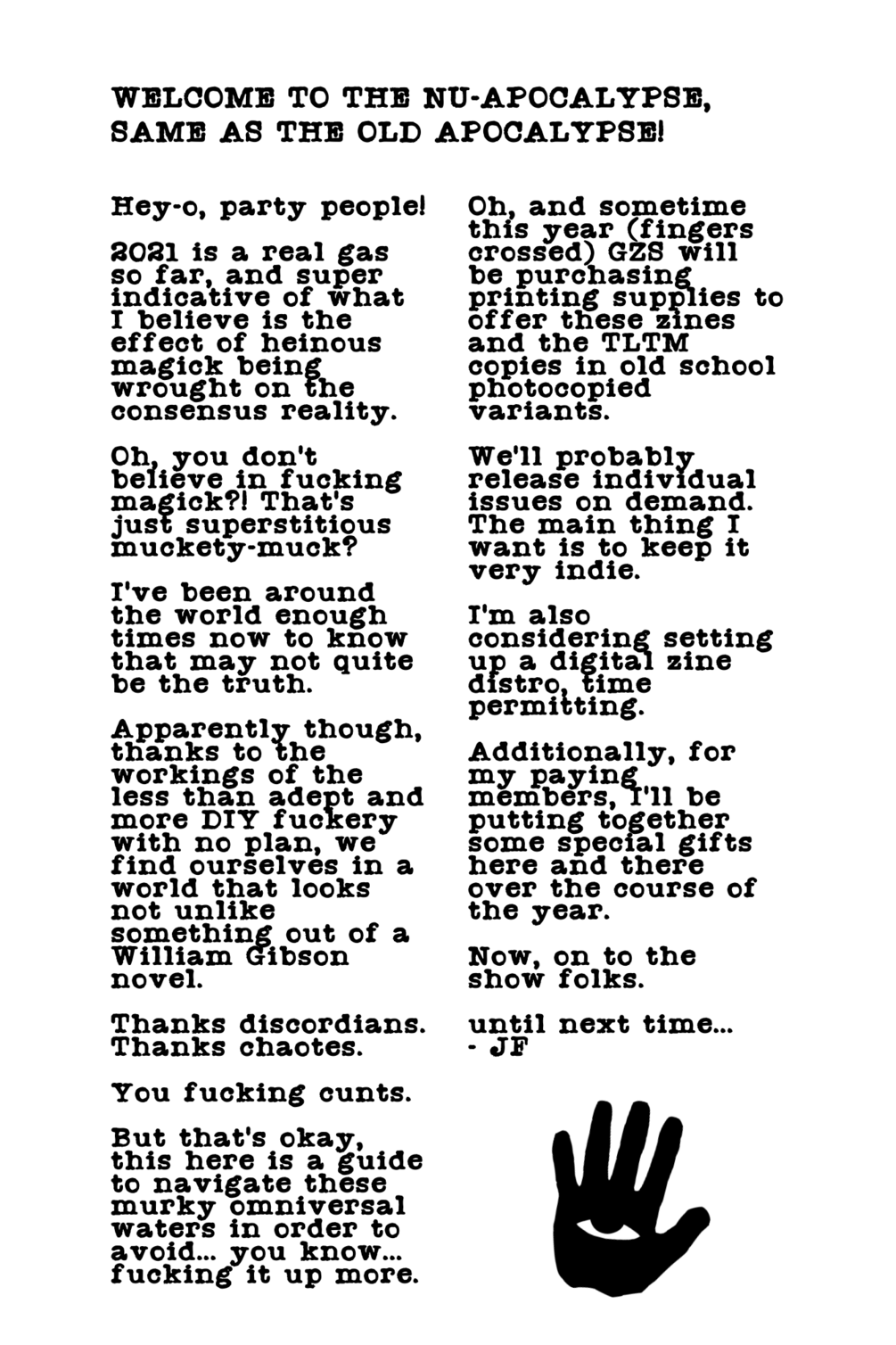 WELCOME TO THE NU-APOCALYPSE, SAME AS THE OLD APOCALYPSE!

Hey-o, party people!

2021 is a real gas so far, and super indicative of what I believe is the effect of heinous magick being wrought on the consensus reality.

Oh, you don't believe in fucking magick?! That's just superstitious muckety-muck?

I've been around the world enough times now to know that may not quite be the truth.

Apparently though, thanks to the workings of the less than adept and more DIY fuckery with no plan, we find ourselves in a world that looks not unlike something out of a William Gibson novel.

Thanks discordians. Thanks chaotes.

You fucking cunts.

But that's okay, this here is a guide to navigate these murky omniversal waters in order to avoid... you know... fucking it up more.

Oh, and sometime this year (fingers crossed) GZS will be purchasing printing supplies to offer these zines and the TLTM copies in old school photocopied variants.

We'll probably release individual issues on demand. The main thing I want is to keep it very indie.

I'm also considering setting up a digital zine distro, time permitting.

Additionally, for my paying members, I'll be putting together some special gifts here and there over the course of the year.

Now, on to the show folks.

until next time...
- JF